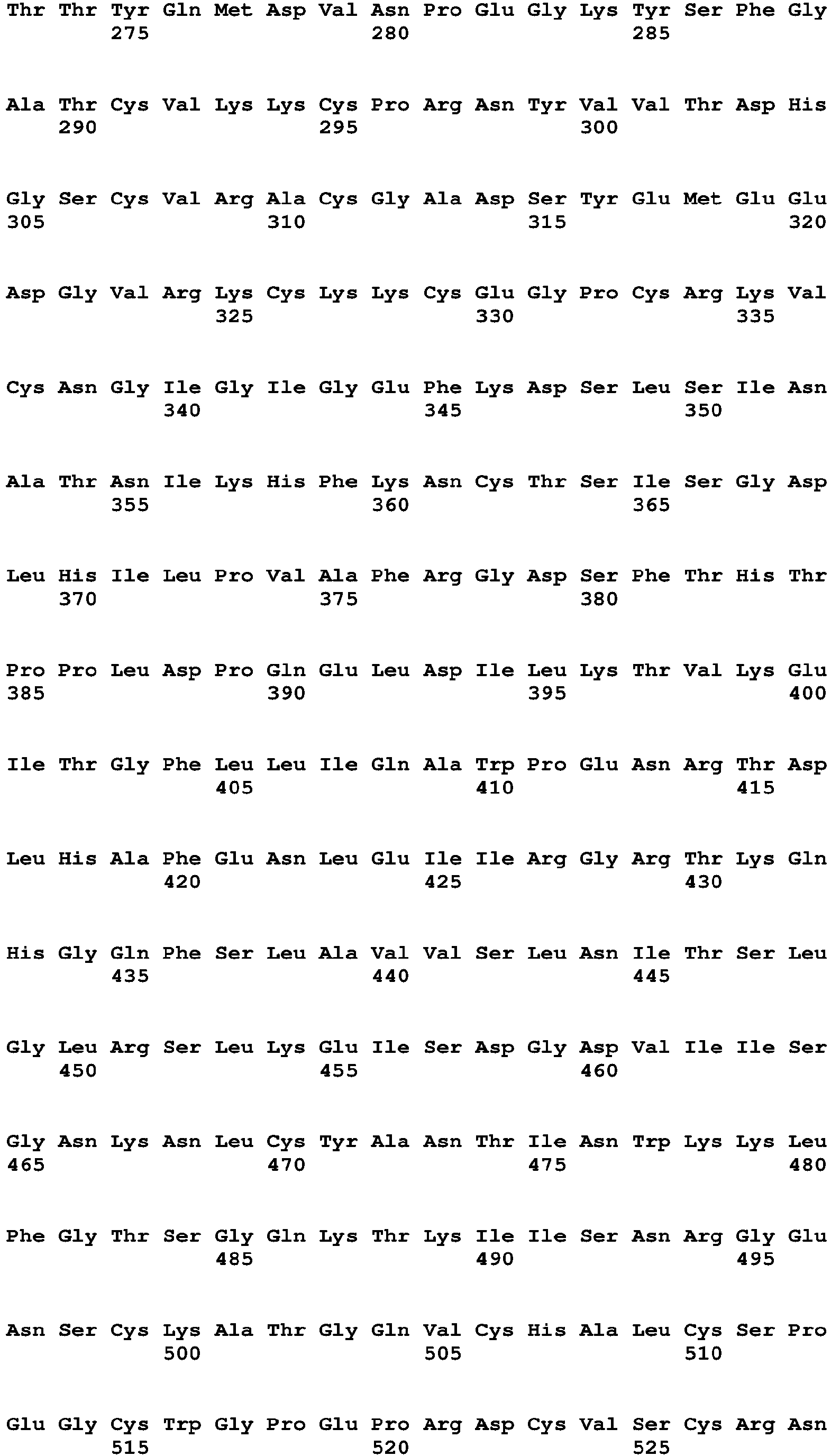 Thr Thr Tyr Gln Met Asp Val Asn Pro Glu Gly Lys Tyr Ser Phe Gly
275 280 285

Ala Thr Cys Val Lys Lys Cys Pro Arg Asn Tyr Val Val Thr Asp His
290 295 300

Gly Ser Cys Val Arg Ala Cys Gly Ala Asp Ser Tyr Glu Met Glu Glu
305 310 315 320

Asp Gly Val Arg Lys Cys Lys Lys Cys Glu Gly Pro Cys Arg Lys Val
325 330 335

Cys Asn Gly Ile Gly Ile Gly Glu Phe Lys Asp Ser Leu Ser Ile Asn
340 345 350

Ala Thr Asn Ile Lys His Phe Lys Asn Cys Thr Ser Ile Ser Gly Asp
355 360 365

Leu His Ile Leu Pro Val Ala Phe Arg Gly Asp Ser Phe Thr His Thr
370 375 380

Pro Pro Leu Asp Pro Gln Glu Leu Asp Ile Leu Lys Thr Val Lys Glu
385 390 395 400

Ile Thr Gly Phe Leu Leu Ile Gln Ala Trp Pro Glu Asn Arg Thr Asp
405 410 415

Leu His Ala Phe Glu Asn Leu Glu Ile Ile Arg Gly Arg Thr Lys Gln
420 425 430

His Gly Gln Phe Ser Leu Ala Val Val Ser Leu Asn Ile Thr Ser Leu
435 440 445

Gly Leu Arg Ser Leu Lys Glu Ile Ser Asp Gly Asp Val Ile Ile Ser
450 455 460

Gly Asn Lys Asn Leu Cys Tyr Ala Asn Thr Ile Asn Trp Lys Lys Leu
465 470 475 480

Phe Gly Thr Ser Gly Gln Lys Thr Lys Ile Ile Ser Asn Arg Gly Glu
485 490 495

Asn Ser Cys Lys Ala Thr Gly Gln Val Cys His Ala Leu Cys Ser Pro
500 505 510

Glu Gly Cys Trp Gly Pro Glu Pro Arg Asp Cys Val Ser Cys Arg Asn
515 520 525